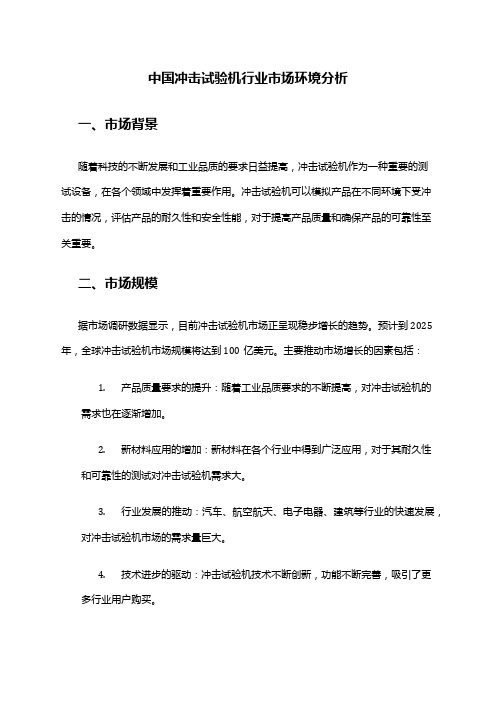 中国冲击试验机行业市场环境分析

一、市场背景

随着科技的不断发展和工业品质的要求日益提高，冲击试验机作为一种重要的测试设备，在各个领域中发挥着重要作用。冲击试验机可以模拟产品在不同环境下受冲击的情况，评估产品的耐久性和安全性能，对于提高产品质量和确保产品的可靠性至关重要。

二、市场规模

据市场调研数据显示，目前冲击试验机市场正呈现稳步增长的趋势。预计到 2025 年，全球冲击试验机市场规模将达到 100 亿美元。主要推动市场增长的因素包括：

1. 产品质量要求的提升：随着工业品质要求的不断提高，对冲击试验机的需求也在逐渐增加。

2. 新材料应用的增加：新材料在各个行业中得到广泛应用，对于其耐久性和可靠性的测试对冲击试验机需求大。

3. 行业发展的推动：汽车、航空航天、电子电器、建筑等行业的快速发展，对冲击试验机市场的需求量巨大。

4. 技术进步的驱动：冲击试验机技术不断创新，功能不断完善，吸引了更多行业用户购买。